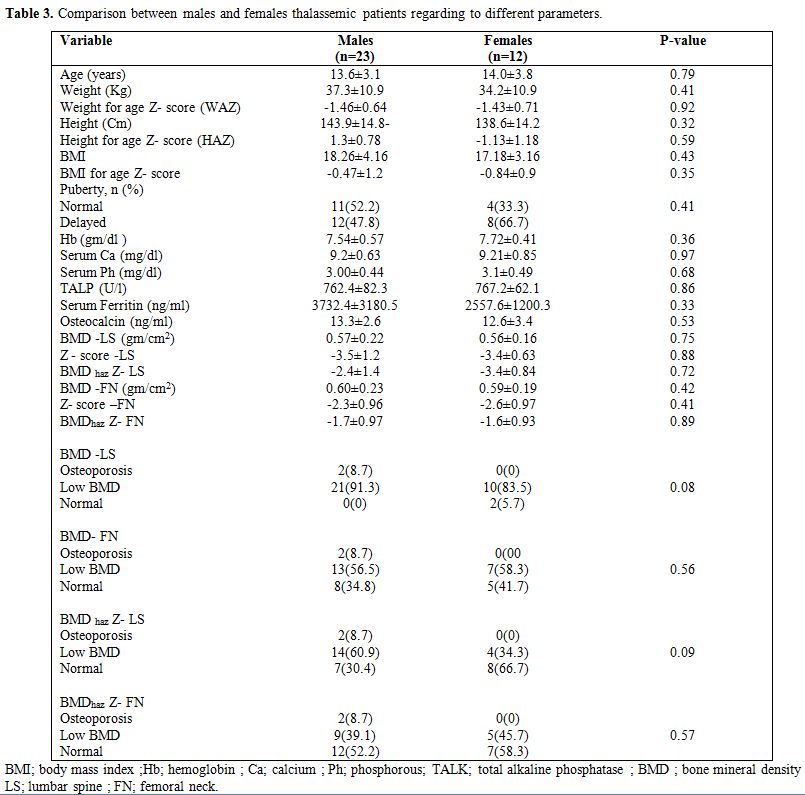 **Table 3.** Comparison between males and females thalassemic patients regarding to different parameters.

| Variable | Males (n=23) | Females (n=12) | P-value |
|---|---|---|---|
| Age (years) | 13.6±3.1 | 14.0±3.8 | 0.79 |
| Weight (Kg) | 37.3±10.9 | 34.2±10.9 | 0.41 |
| Weight for age Z- score (WAZ) | -1.46±0.64 | -1.43±0.71 | 0.92 |
| Height (Cm) | 143.9±14.8- | 138.6±14.2 | 0.32 |
| Height for age Z- score (HAZ) | 1.3±0.78 | -1.13±1.18 | 0.59 |
| BMI | 18.26±4.16 | 17.18±3.16 | 0.43 |
| BMI for age Z- score | -0.47±1.2 | -0.84±0.9 | 0.35 |
| Puberty, n (%) | | | |
| Normal | 11(52.2) | 4(33.3) | 0.41 |
| Delayed | 12(47.8) | 8(66.7) | |
| Hb (gm/dl ) | 7.54±0.57 | 7.72±0.41 | 0.36 |
| Serum Ca (mg/dl) | 9.2±0.63 | 9.21±0.85 | 0.97 |
| Serum Ph (mg/dl) | 3.00±0.44 | 3.1±0.49 | 0.68 |
| TALP (U/l) | 762.4±82.3 | 767.2±62.1 | 0.86 |
| Serum Ferritin (ng/ml) | 3732.4±3180.5 | 2557.6±1200.3 | 0.33 |
| Osteocalcin (ng/ml) | 13.3±2.6 | 12.6±3.4 | 0.53 |
| BMD -LS (gm/cm$^2$) | 0.57±0.22 | 0.56±0.16 | 0.75 |
| Z - score -LS | -3.5±1.2 | -3.4±0.63 | 0.88 |
| BMD $_{haz}$ Z- LS | -2.4±1.4 | -3.4±0.84 | 0.72 |
| BMD -FN (gm/cm$^2$) | 0.60±0.23 | 0.59±0.19 | 0.42 |
| Z- score –FN | -2.3±0.96 | -2.6±0.97 | 0.41 |
| BMD$_{haz}$ Z- FN | -1.7±0.97 | -1.6±0.93 | 0.89 |
| BMD -LS | | | |
| Osteoporosis | 2(8.7) | 0(0) | |
| Low BMD | 21(91.3) | 10(83.5) | 0.08 |
| Normal | 0(0) | 2(5.7) | |
| BMD- FN | | | |
| Osteoporosis | 2(8.7) | 0(00 | |
| Low BMD | 13(56.5) | 7(58.3) | 0.56 |
| Normal | 8(34.8) | 5(41.7) | |
| BMD $_{haz}$ Z- LS | | | |
| Osteoporosis | 2(8.7) | 0(0) | |
| Low BMD | 14(60.9) | 4(34.3) | 0.09 |
| Normal | 7(30.4) | 8(66.7) | |
| BMD$_{haz}$ Z- FN | | | |
| Osteoporosis | 2(8.7) | 0(0) | |
| Low BMD | 9(39.1) | 5(45.7) | 0.57 |
| Normal | 12(52.2) | 7(58.3) | |

BMI; body mass index ;Hb; hemoglobin ; Ca; calcium ; Ph; phosphorous; TALK; total alkaline phosphatase ; BMD ; bone mineral density LS; lumbar spine ; FN; femoral neck.